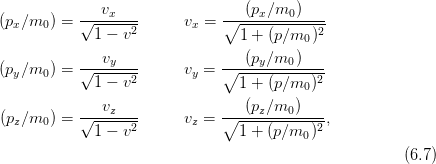 $(p_x/m_0) = \frac{v_x}{\sqrt{1-v^2}} \qquad v_x = \frac{(p_x/m_0)}{\sqrt{1+(p/m_0)^2}}$

$(p_y/m_0) = \frac{v_y}{\sqrt{1-v^2}} \qquad v_y = \frac{(p_y/m_0)}{\sqrt{1+(p/m_0)^2}}$

$(p_z/m_0) = \frac{v_z}{\sqrt{1-v^2}} \qquad v_z = \frac{(p_z/m_0)}{\sqrt{1+(p/m_0)^2}},$

(6.7)